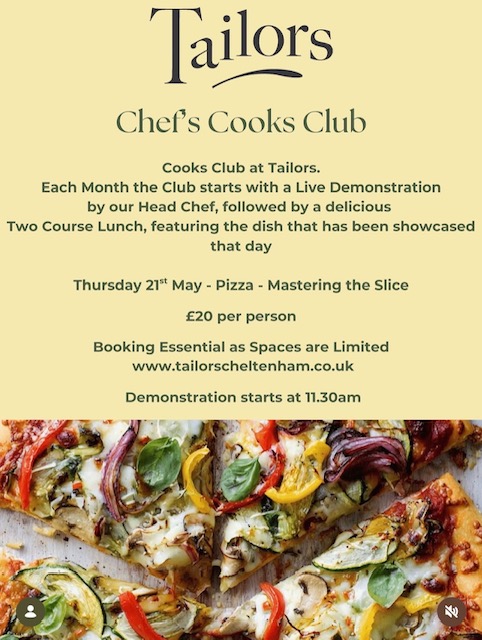 Tailors

Chef's Cooks Club

Cooks Club at Tailors.
Each Month the Club starts with a Live Demonstration by our Head Chef, followed by a delicious Two Course Lunch, featuring the dish that has been showcased that day

Thursday 21$^{st}$ May - Pizza - Mastering the Slice

£20 per person

Booking Essential as Spaces are Limited
www.tailorscheltenham.co.uk

Demonstration starts at 11.30am